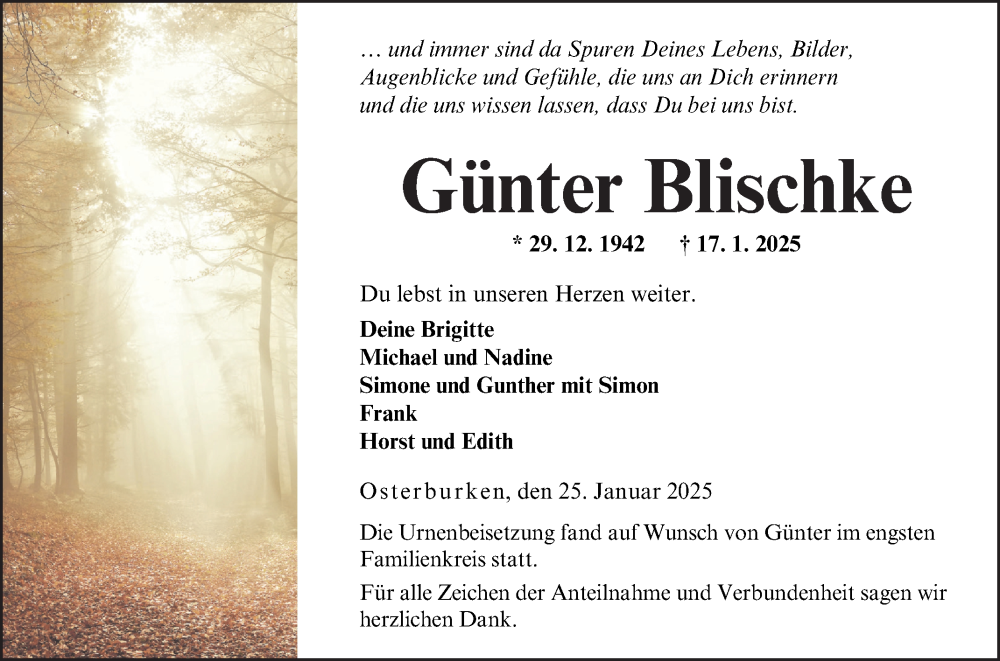 … und immer sind da Spuren Deines Lebens, Bilder, Augenblicke und Gefühle, die uns an Dich erinnern und die uns wissen lassen, dass Du bei uns bist.

Günter Blischke

* 29. 12. 1942 † 17. 1. 2025

Du lebst in unseren Herzen weiter.

Deine Brigitte
Michael und Nadine
Simone und Gunther mit Simon
Frank
Horst und Edith

Osterburken, den 25. Januar 2025

Die Urnenbeisetzung fand auf Wunsch von Günter im engsten Familienkreis statt.

Für alle Zeichen der Anteilnahme und Verbundenheit sagen wir herzlichen Dank.